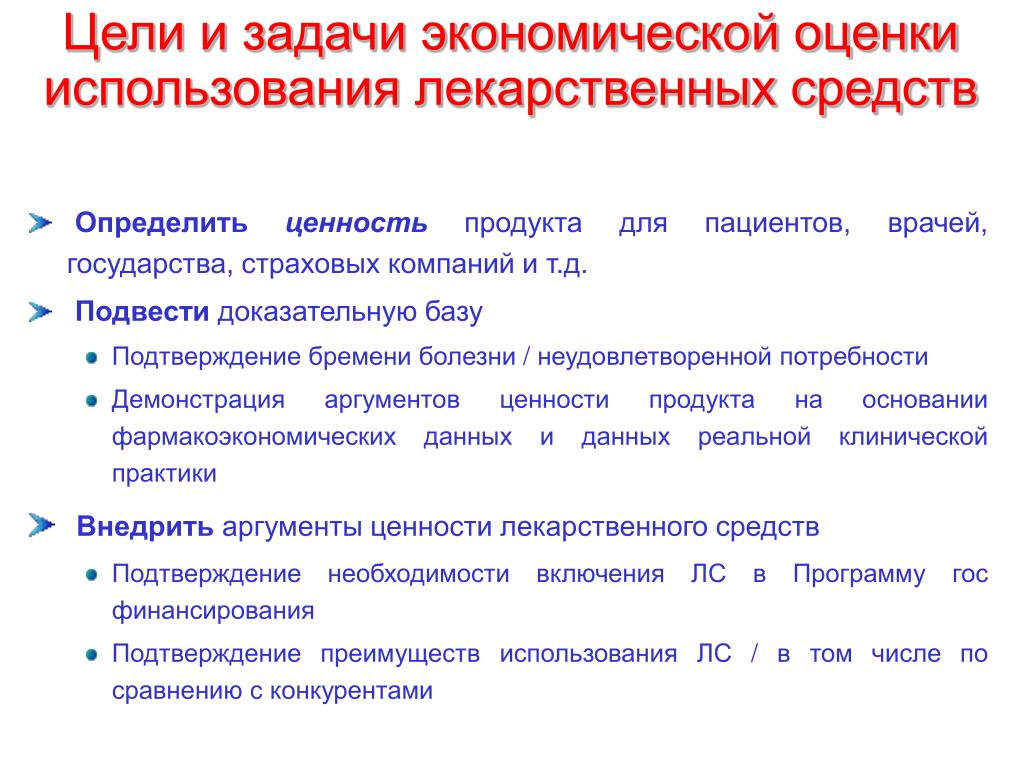 Цели и задачи экономической оценки использования лекарственных средств

Определить ценность продукта для пациентов, врачей, государства, страховых компаний и т.д.

Подвести доказательную базу

Подтверждение бремени болезни / неудовлетворенной потребности

Демонстрация аргументов ценности продукта на основании фармакоэкономических данных и данных реальной клинической практики

Внедрить аргументы ценности лекарственного средств

Подтверждение необходимости включения ЛС в Программу гос финансирования

Подтверждение преимуществ использования ЛС / в том числе по сравнению с конкурентами